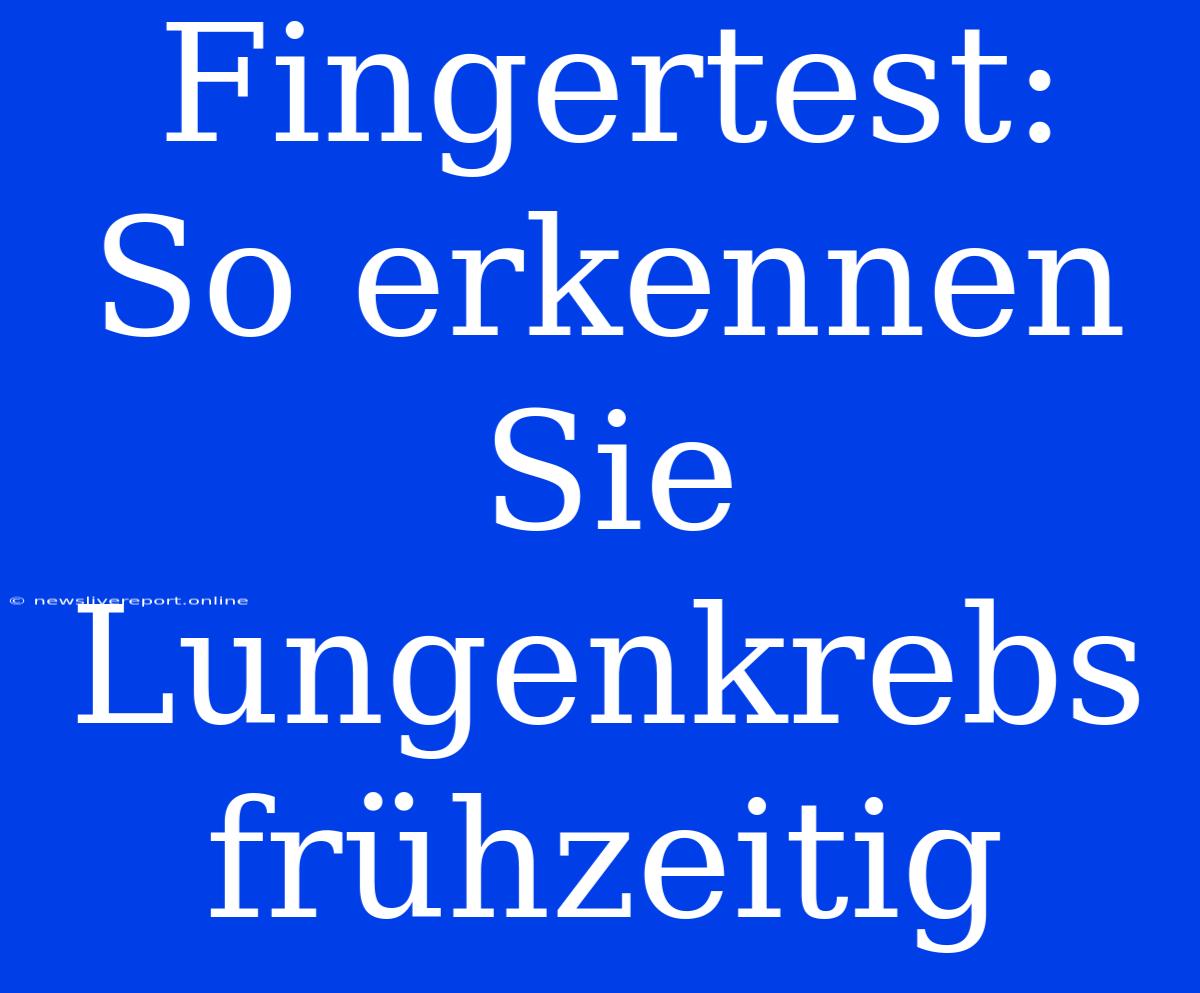 Fingertest: So erkennen Sie Lungenkrebs frühzeitig

© newslivereport.online